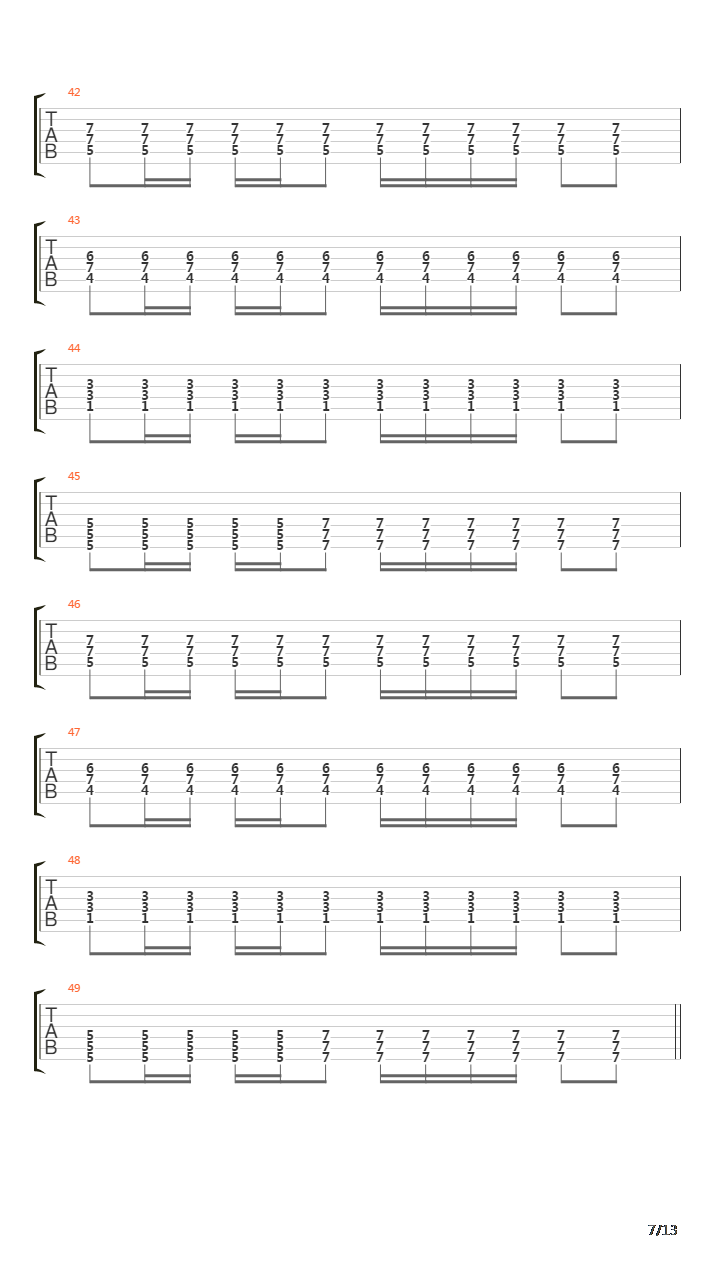 42
T
A
B
7 7 7 7 7 7 7 7 7 7 7 7
7 7 7 7 7 7 7 7 7 7 7 7
5 5 5 5 5 5 5 5 5 5 5 5

43
T
A
B
6 6 6 6 6 6 6 6 6 6 6 6
7 7 7 7 7 7 7 7 7 7 7 7
4 4 4 4 4 4 4 4 4 4 4 4

44
T
A
B
3 3 3 3 3 3 3 3 3 3 3 3
3 3 3 3 3 3 3 3 3 3 3 3
1 1 1 1 1 1 1 1 1 1 1 1

45
T
A
B
5 5 5 5 5 7 7 7 7 7 7 7
5 5 5 5 5 7 7 7 7 7 7 7
5 5 5 5 5 7 7 7 7 7 7 7

46
T
A
B
7 7 7 7 7 7 7 7 7 7 7 7
7 7 7 7 7 7 7 7 7 7 7 7
5 5 5 5 5 5 5 5 5 5 5 5

47
T
A
B
6 6 6 6 6 6 6 6 6 6 6 6
7 7 7 7 7 7 7 7 7 7 7 7
4 4 4 4 4 4 4 4 4 4 4 4

48
T
A
B
3 3 3 3 3 3 3 3 3 3 3 3
3 3 3 3 3 3 3 3 3 3 3 3
1 1 1 1 1 1 1 1 1 1 1 1

49
T
A
B
5 5 5 5 5 7 7 7 7 7 7 7
5 5 5 5 5 7 7 7 7 7 7 7
5 5 5 5 5 7 7 7 7 7 7 7

7/13